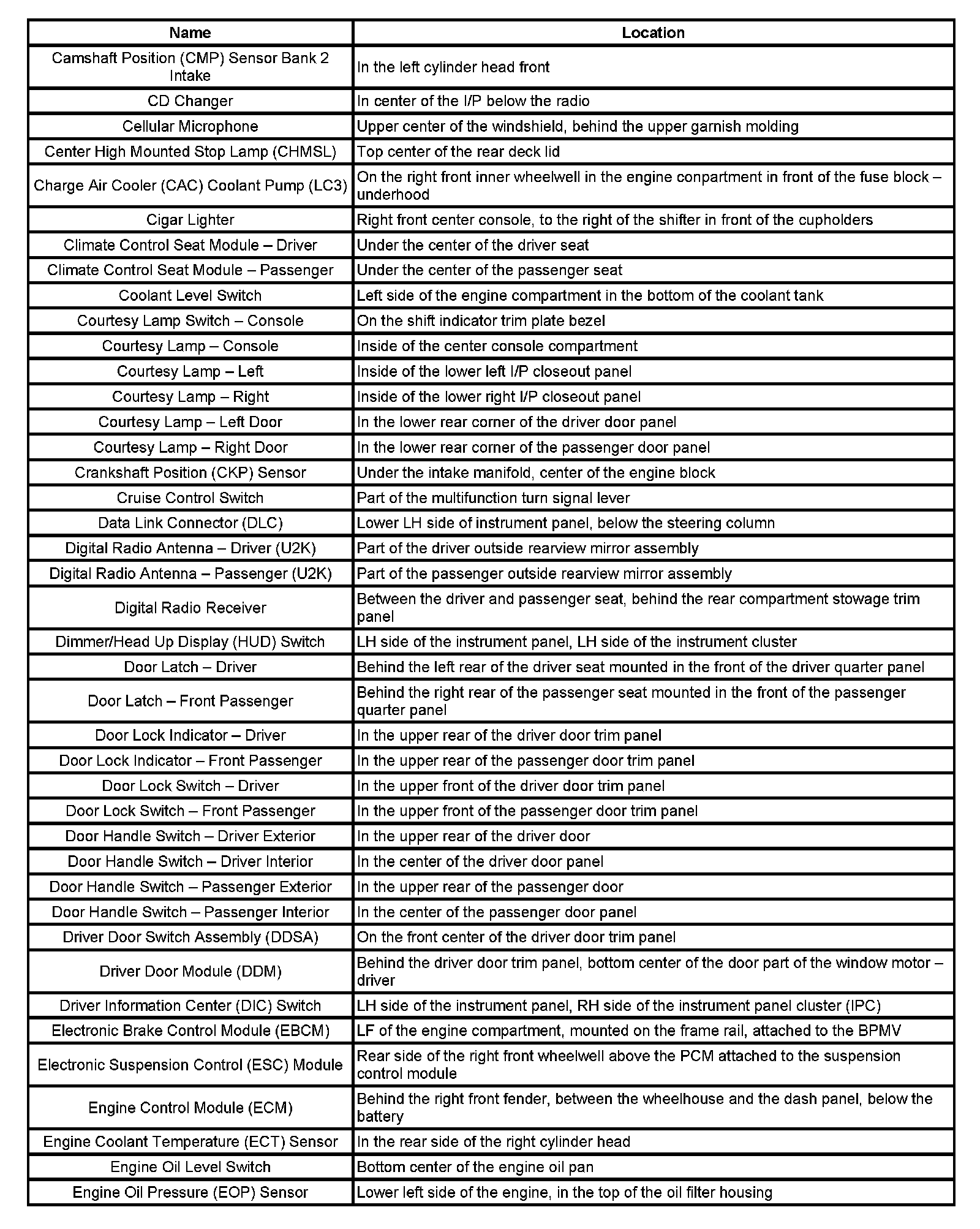 | Name | Location |
|---|---|
| Camshaft Position (CMP) Sensor Bank 2 Intake | In the left cylinder head front |
| CD Changer | In center of the I/P below the radio |
| Cellular Microphone | Upper center of the windshield, behind the upper garnish molding |
| Center High Mounted Stop Lamp (CHMSL) | Top center of the rear deck lid |
| Charge Air Cooler (CAC) Coolant Pump (LC3) | On the right front inner wheelwell in the engine conpartment in front of the fuse block – underhood |
| Cigar Lighter | Right front center console, to the right of the shifter in front of the cupholders |
| Climate Control Seat Module – Driver | Under the center of the driver seat |
| Climate Control Seat Module – Passenger | Under the center of the passenger seat |
| Coolant Level Switch | Left side of the engine compartment in the bottom of the coolant tank |
| Courtesy Lamp Switch – Console | On the shift indicator trim plate bezel |
| Courtesy Lamp – Console | Inside of the center console compartment |
| Courtesy Lamp – Left | Inside of the lower left I/P closeout panel |
| Courtesy Lamp – Right | Inside of the lower right I/P closeout panel |
| Courtesy Lamp – Left Door | In the lower rear corner of the driver door panel |
| Courtesy Lamp – Right Door | In the lower rear corner of the passenger door panel |
| Crankshaft Position (CKP) Sensor | Under the intake manifold, center of the engine block |
| Cruise Control Switch | Part of the multifunction turn signal lever |
| Data Link Connector (DLC) | Lower LH side of instrument panel, below the steering column |
| Digital Radio Antenna – Driver (U2K) | Part of the driver outside rearview mirror assembly |
| Digital Radio Antenna – Passenger (U2K) | Part of the passenger outside rearview mirror assembly |
| Digital Radio Receiver | Between the driver and passenger seat, behind the rear compartment stowage trim panel |
| Dimmer/Head Up Display (HUD) Switch | LH side of the instrument panel, LH side of the instrument cluster |
| Door Latch – Driver | Behind the left rear of the driver seat mounted in the front of the driver quarter panel |
| Door Latch – Front Passenger | Behind the right rear of the passenger seat mounted in the front of the passenger quarter panel |
| Door Lock Indicator – Driver | In the upper rear of the driver door trim panel |
| Door Lock Indicator – Front Passenger | In the upper rear of the passenger door trim panel |
| Door Lock Switch – Driver | In the upper front of the driver door trim panel |
| Door Lock Switch – Front Passenger | In the upper front of the passenger door trim panel |
| Door Handle Switch – Driver Exterior | In the upper rear of the driver door |
| Door Handle Switch – Driver Interior | In the center of the driver door panel |
| Door Handle Switch – Passenger Exterior | In the upper rear of the passenger door |
| Door Handle Switch – Passenger Interior | In the center of the passenger door panel |
| Driver Door Switch Assembly (DDSA) | On the front center of the driver door trim panel |
| Driver Door Module (DDM) | Behind the driver door trim panel, bottom center of the door part of the window motor – driver |
| Driver Information Center (DIC) Switch | LH side of the instrument panel, RH side of the instrument panel cluster (IPC) |
| Electronic Brake Control Module (EBCM) | LF of the engine compartment, mounted on the frame rail, attached to the BPMV |
| Electronic Suspension Control (ESC) Module | Rear side of the right front wheelwell above the PCM attached to the suspension control module |
| Engine Control Module (ECM) | Behind the right front fender, between the wheelhouse and the dash panel, below the battery |
| Engine Coolant Temperature (ECT) Sensor | In the rear side of the right cylinder head |
| Engine Oil Level Switch | Bottom center of the engine oil pan |
| Engine Oil Pressure (EOP) Sensor | Lower left side of the engine, in the top of the oil filter housing |